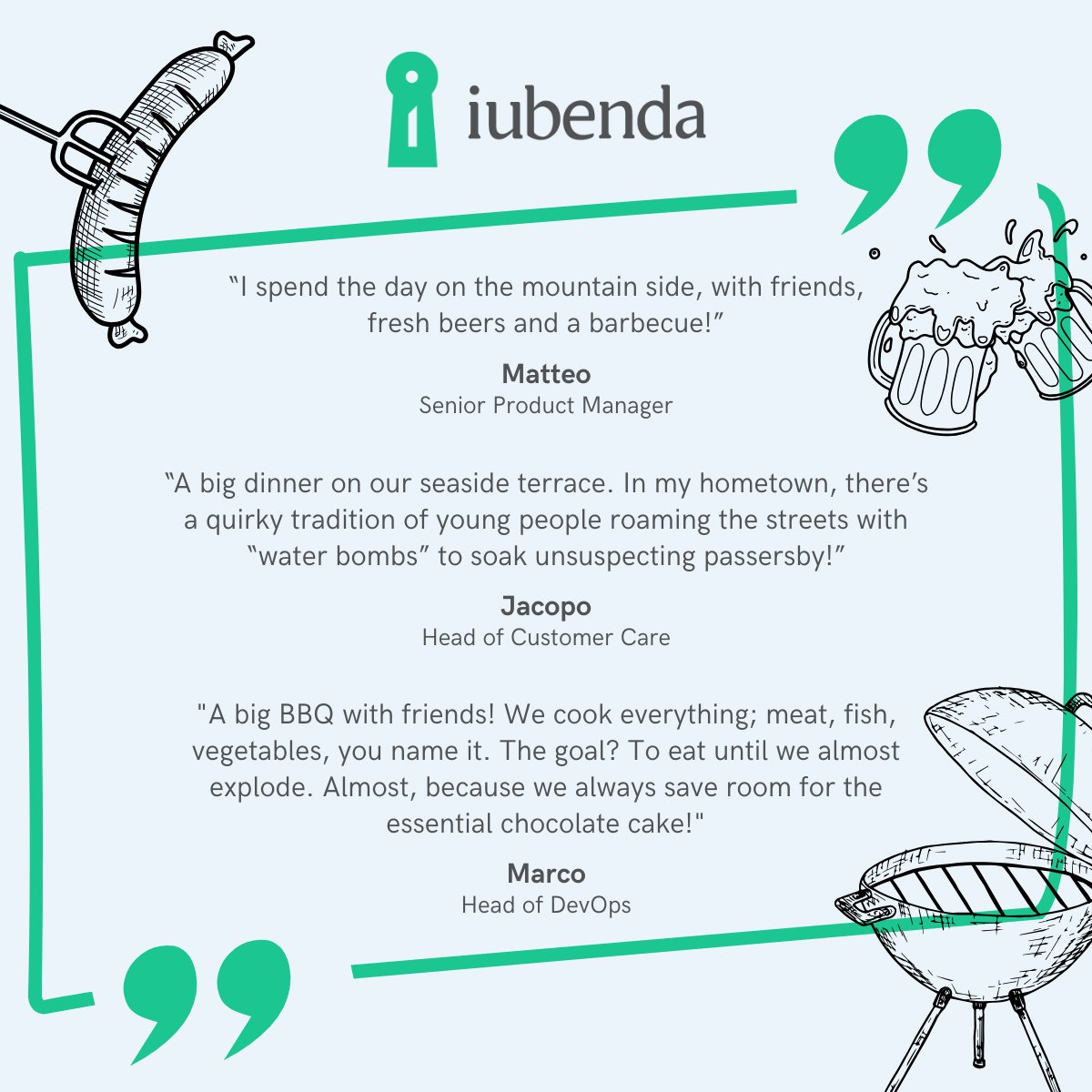 iubenda

“I spend the day on the mountain side, with friends, fresh beers and a barbecue!”

Matteo
Senior Product Manager

“A big dinner on our seaside terrace. In my hometown, there’s a quirky tradition of young people roaming the streets with “water bombs” to soak unsuspecting passersby!”

Jacopo
Head of Customer Care

"A big BBQ with friends! We cook everything; meat, fish, vegetables, you name it. The goal? To eat until we almost explode. Almost, because we always save room for the essential chocolate cake!"

Marco
Head of DevOps